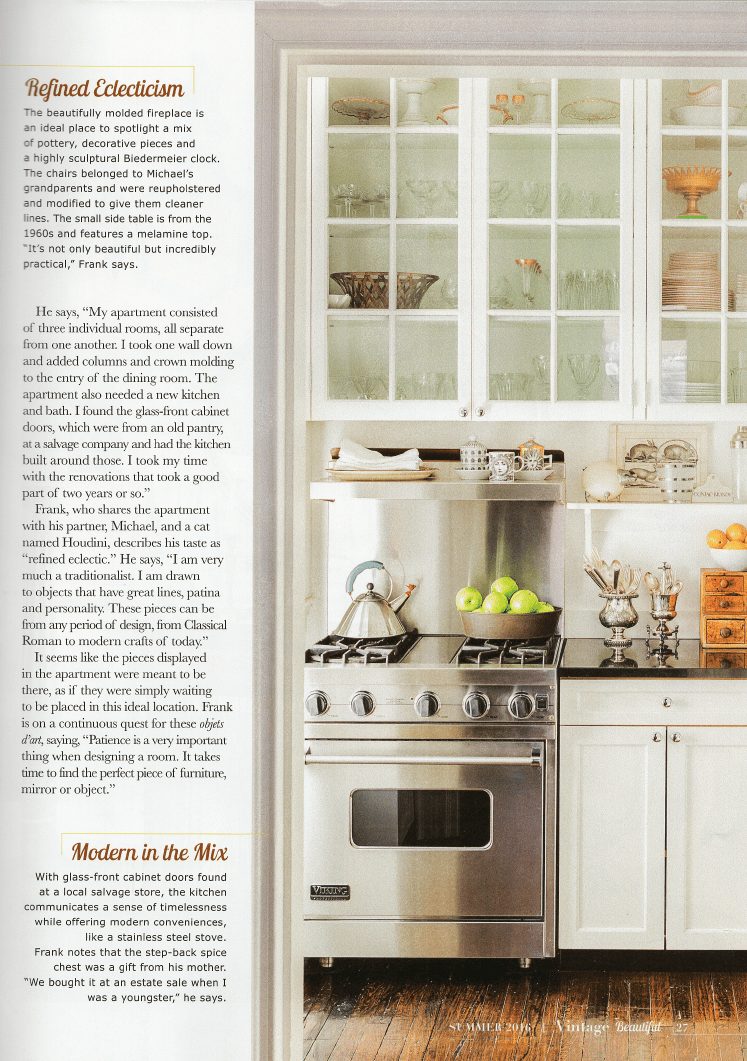 Refined Eclecticism

The beautifully molded fireplace is an ideal place to spotlight a mix of pottery, decorative pieces and a highly sculptural Biedermeier clock. The chairs belonged to Michael's grandparents and were reupholstered and modified to give them cleaner lines. The small side table is from the 1960s and features a melamine top. "It's not only beautiful but incredibly practical," Frank says.

He says, "My apartment consisted of three individual rooms, all separate from one another. I took one wall down and added columns and crown molding to the entry of the dining room. The apartment also needed a new kitchen and bath. I found the glass-front cabinet doors, which were from an old pantry, at a salvage company and had the kitchen built around those. I took my time with the renovations that took a good part of two years or so."

Frank, who shares the apartment with his partner, Michael, and a cat named Houdini, describes his taste as "refined eclectic." He says, "I am very much a traditionalist. I am drawn to objects that have great lines, patina and personality. These pieces can be from any period of design, from Classical Roman to modern crafts of today."

It seems like the pieces displayed in the apartment were meant to be there, as if they were simply waiting to be placed in this ideal location. Frank is on a continuous quest for these objets d'art, saying, "Patience is a very important thing when designing a room. It takes time to find the perfect piece of furniture, mirror or object."

Modern in the Mix

With glass-front cabinet doors found at a local salvage store, the kitchen communicates a sense of timelessness while offering modern conveniences, like a stainless steel stove. Frank notes that the step-back spice chest was a gift from his mother. "We bought it at an estate sale when I was a youngster," he says.

VIKING

SUMMER 2016 | Vintage Beautiful 27